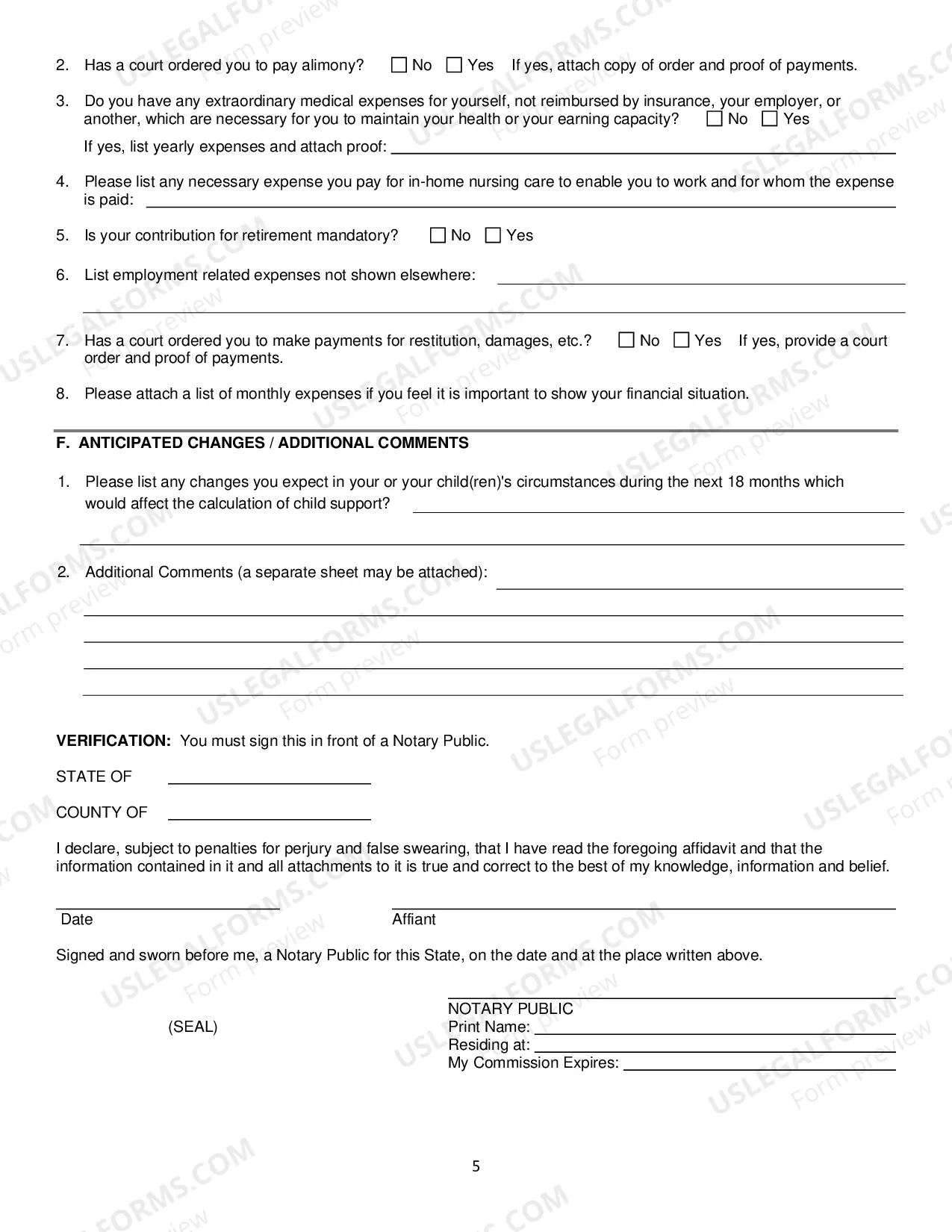 2. Has a court ordered you to pay alimony? ☐ No ☐ Yes If yes, attach copy of order and proof of payments.

3. Do you have any extraordinary medical expenses for yourself, not reimbursed by insurance, your employer, or another, which are necessary for you to maintain your health or your earning capacity? ☐ No ☐ Yes

If yes, list yearly expenses and attach proof: ____

4. Please list any necessary expense you pay for in-home nursing care to enable you to work and for whom the expense is paid: ____

5. Is your contribution for retirement mandatory? ☐ No ☐ Yes

6. List employment related expenses not shown elsewhere: ____

____

7. Has a court ordered you to make payments for restitution, damages, etc.? ☐ No ☐ Yes If yes, provide a court order and proof of payments.

8. Please attach a list of monthly expenses if you feel it is important to show your financial situation.

F. ANTICIPATED CHANGES / ADDITIONAL COMMENTS

1. Please list any changes you expect in your or your child(ren)'s circumstances during the next 18 months which would affect the calculation of child support? ____

____

2. Additional Comments (a separate sheet may be attached): ____

____

____

____

____

VERIFICATION: You must sign this in front of a Notary Public.

STATE OF ____

COUNTY OF ____

I declare, subject to penalties for perjury and false swearing, that I have read the foregoing affidavit and that the information contained in it and all attachments to it is true and correct to the best of my knowledge, information and belief.

____
Date

____
Affiant

Signed and sworn before me, a Notary Public for this State, on the date and at the place written above.

(SEAL)

____
NOTARY PUBLIC
Print Name: ____
Residing at: ____
My Commission Expires: ____

5

USLEGALFORMS.COM
Form preview